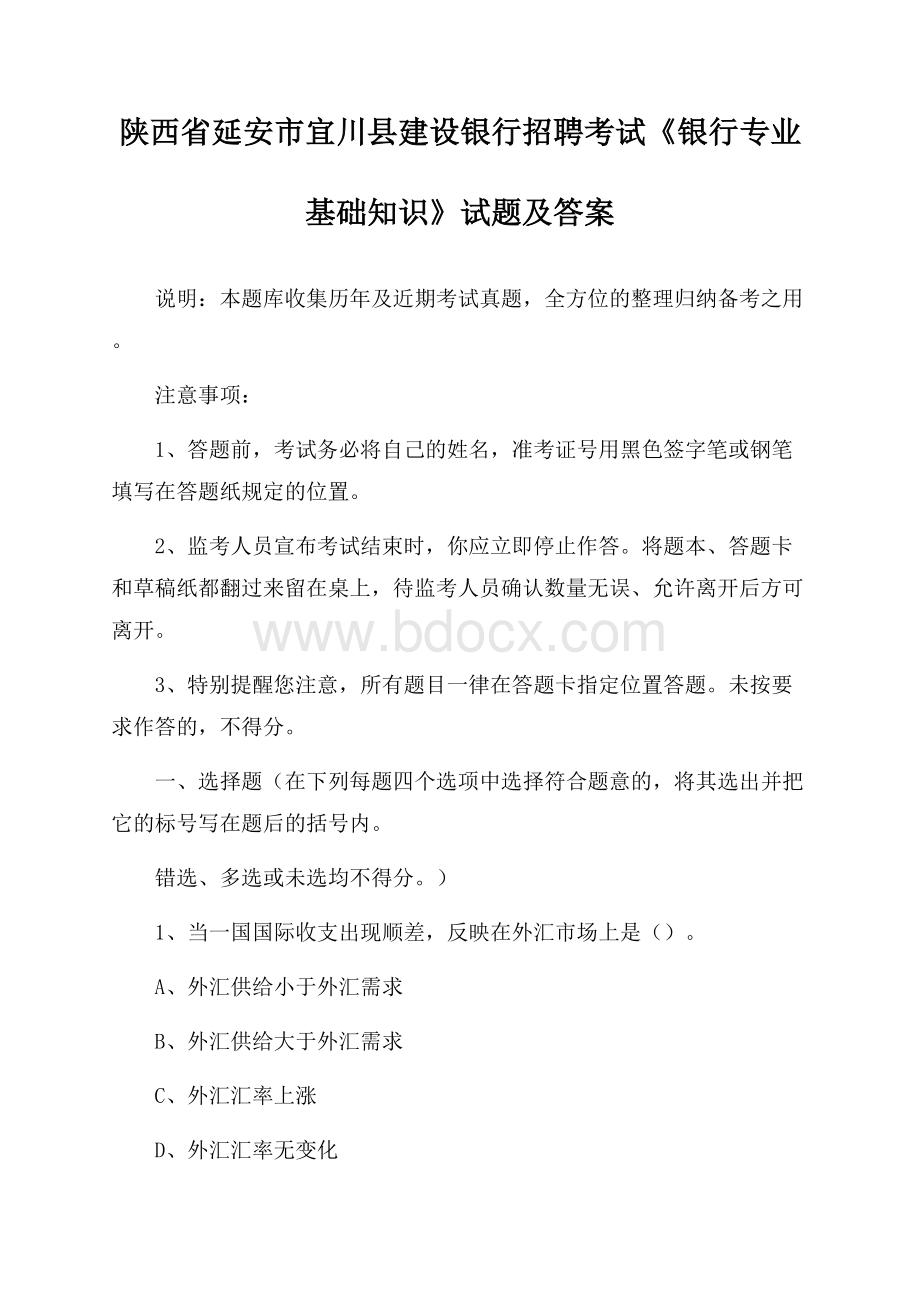 陕西省延安市宜川县建设银行招聘考试《银行专业基础知识》试题及答案

说明：本题库收集历年及近期考试真题，全方位的整理归纳备考之用。

注意事项：

1、答题前，考试务必将自己的姓名，准考证号用黑色签字笔或钢笔填写在答题纸规定的位置。

2、监考人员宣布考试结束时，你应立即停止作答。将题本、答题卡和草稿纸都翻过来留在桌上，待监考人员确认数量无误、允许离开后方可离开。

www.bdocx.com

3、特别提醒您注意，所有题目一律在答题卡指定位置答题。未按要求作答的，不得分。

一、选择题（在下列每题四个选项中选择符合题意的，将其选出并把它的标号写在题后的括号内。

错选、多选或未选均不得分。）

1、当一国国际收支出现顺差，反映在外汇市场上是（）。

A、外汇供给小于外汇需求

B、外汇供给大于外汇需求

C、外汇汇率上涨

D、外汇汇率无变化